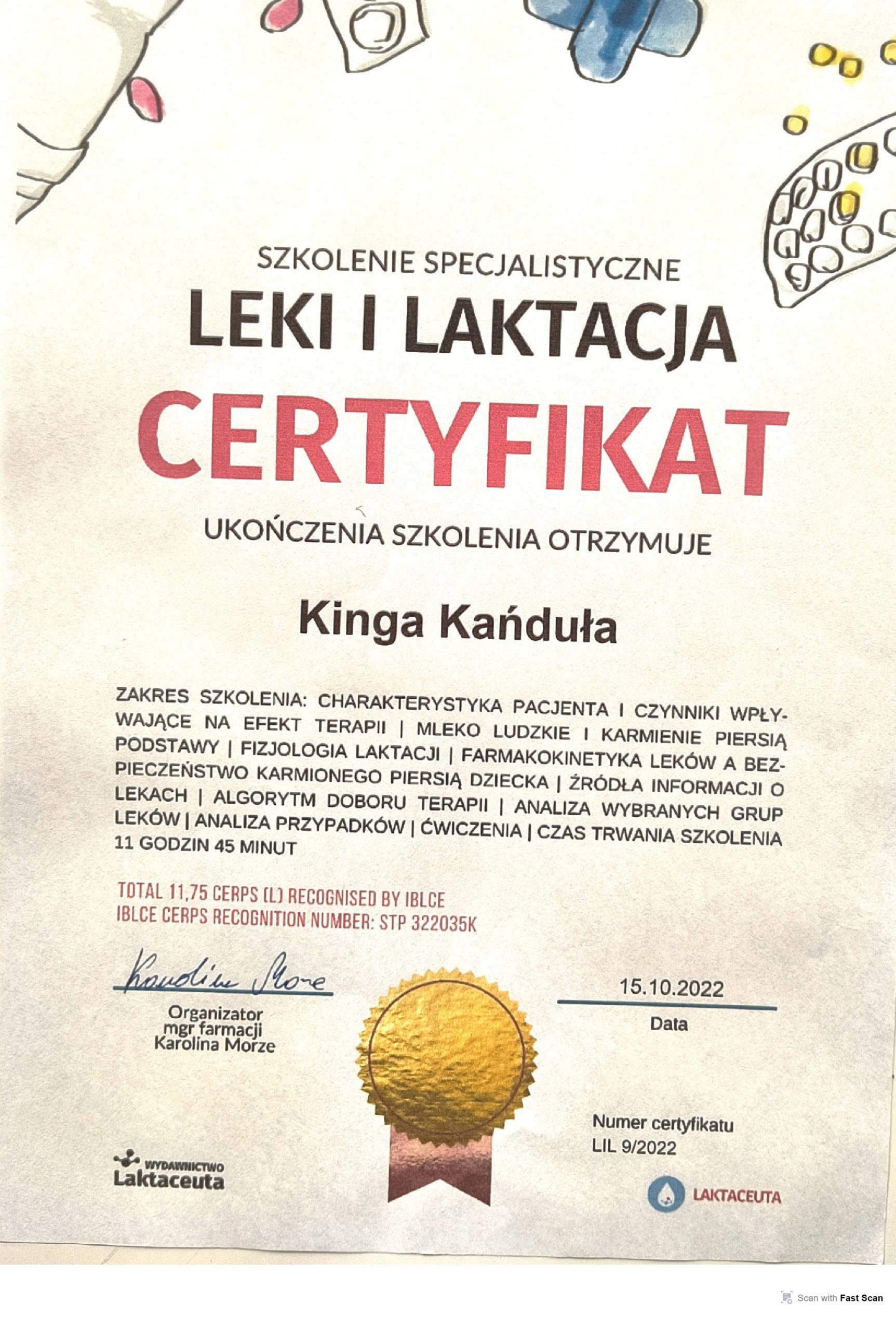 SZKOLENIE SPECJALISTYCZNE
LEKI I LAKTACJA
CERTYFIKAT
UKOŃCZENIA SZKOLENIA OTRZYMUJE

Kinga Kańduła

ZAKRES SZKOLENIA: CHARAKTERYSTYKA PACJENTA I CZYNNIKI WPŁYWAJĄCE NA EFEKT TERAPII | MLEKO LUDZKIE I KARMIENIE PIERSIĄ PODSTAWY | FIZJOLOGIA LAKTACJI | FARMAKOKINETYKA LEKÓW A BEZPIECZEŃSTWO KARMIONEGO PIERSIĄ DZIECKA | ŹRÓDŁA INFORMACJI O LEKACH | ALGORYTM DOBORU TERAPII | ANALIZA WYBRANYCH GRUP LEKÓW | ANALIZA PRZYPADKÓW | ĆWICZENIA | CZAS TRWANIA SZKOLENIA 11 GODZIN 45 MINUT

TOTAL 11,75 CERPS (L) RECOGNISED BY IBLCE
IBLCE CERPS RECOGNITION NUMBER: STP 322035K

Karolina Morze
Organizator
mgr farmacji
Karolina Morze

15.10.2022
Data

Numer certyfikatu
LIL 9/2022

WYDAWNICTWO
Laktaceuta

LAKTACEUTA

Scan with Fast Scan